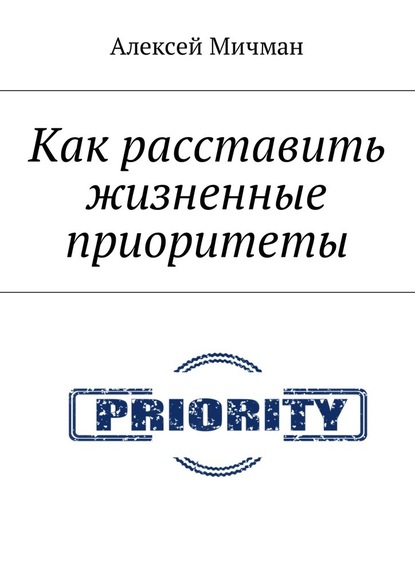 Алексей Мичман

Как расставить жизненные приоритеты

PRIORITY